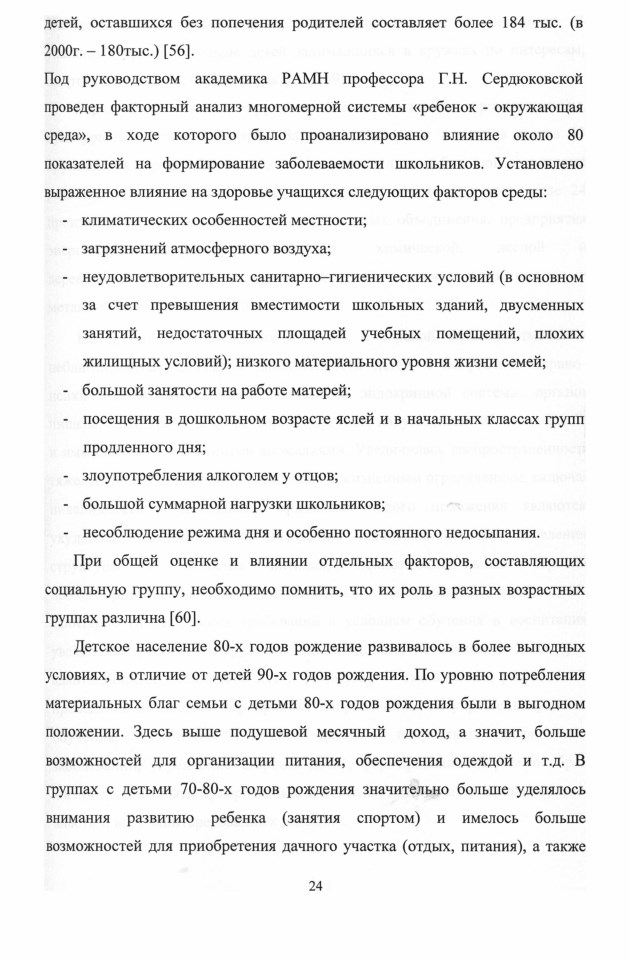 детей, оставшихся без попечения родителей составляет более 184 тыс. (в 2000г. – 180тыс.) [56].

Под руководством академика РАМН профессора Г.Н. Сердюковской проведен факторный анализ многомерной системы «ребенок - окружающая среда», в ходе которого было проанализировано влияние около 80 показателей на формирование заболеваемости школьников. Установлено выраженное влияние на здоровье учащихся следующих факторов среды:

- климатических особенностей местности;
- загрязнений атмосферного воздуха;
- неудовлетворительных санитарно–гигиенических условий (в основном за счет превышения вместимости школьных зданий, двусменных занятий, недостаточных площадей учебных помещений, плохих жилищных условий); низкого материального уровня жизни семей;
- большой занятости на работе матерей;
- посещения в дошкольном возрасте яслей и в начальных классах групп продленного дня;
- злоупотребления алкоголем у отцов;
- большой суммарной нагрузки школьников;
- несоблюдение режима дня и особенно постоянного недосыпания.

При общей оценке и влиянии отдельных факторов, составляющих социальную группу, необходимо помнить, что их роль в разных возрастных группах различна [60].

Детское население 80-х годов рождение развивалось в более выгодных условиях, в отличие от детей 90-х годов рождения. По уровню потребления материальных благ семьи с детьми 80-х годов рождения были в выгодном положении. Здесь выше подушевой месячный доход, а значит, больше возможностей для организации питания, обеспечения одеждой и т.д. В группах с детьми 70-80-х годов рождения значительно больше уделялось внимания развитию ребенка (занятия спортом) и имелось больше возможностей для приобретения дачного участка (отдых, питания), а также

24